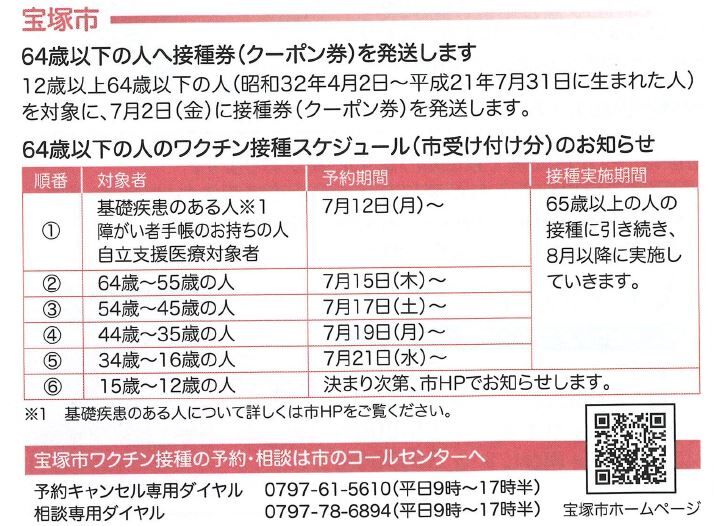 宝塚市

64歳以下の人へ接種券(クーポン券)を発送します

12歳以上64歳以下の人(昭和32年4月2日～平成21年7月31日に生まれた人)を対象に、7月2日(金)に接種券(クーポン券)を発送します。

64歳以下の人のワクチン接種スケジュール(市受け付け分)のお知らせ

| 順番 | 対象者 | 予約期間 | 接種実施期間 |
|---|---|---|---|
| ① | 基礎疾患のある人※1 障がい者手帳のお持ちの人 自立支援医療対象者 | 7月12日(月)～ | 65歳以上の人の接種に引き続き、8月以降に実施していきます。 |
| ② | 64歳～55歳の人 | 7月15日(木)～ | |
| ③ | 54歳～45歳の人 | 7月17日(土)～ | |
| ④ | 44歳～35歳の人 | 7月19日(月)～ | |
| ⑤ | 34歳～16歳の人 | 7月21日(水)～ | |
| ⑥ | 15歳～12歳の人 | 決まり次第、市HPでお知らせします。 | |

※1 基礎疾患のある人について詳しくは市HPをご覧ください。

宝塚市ワクチン接種の予約・相談は市のコールセンターへ

予約キャンセル専用ダイヤル 0797-61-5610(平日9時～17時半)
相談専用ダイヤル 0797-78-6894(平日9時～17時半)

宝塚市ホームページ